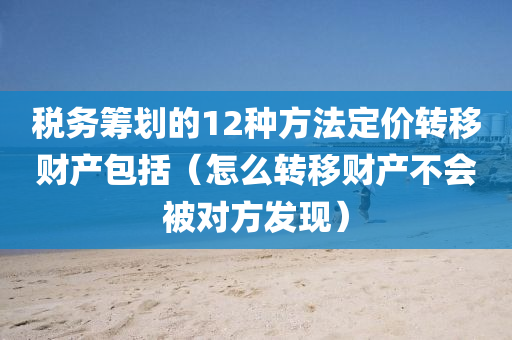 税务筹划的12种方法定价转移财产包括（怎么转移财产不会被对方发现）